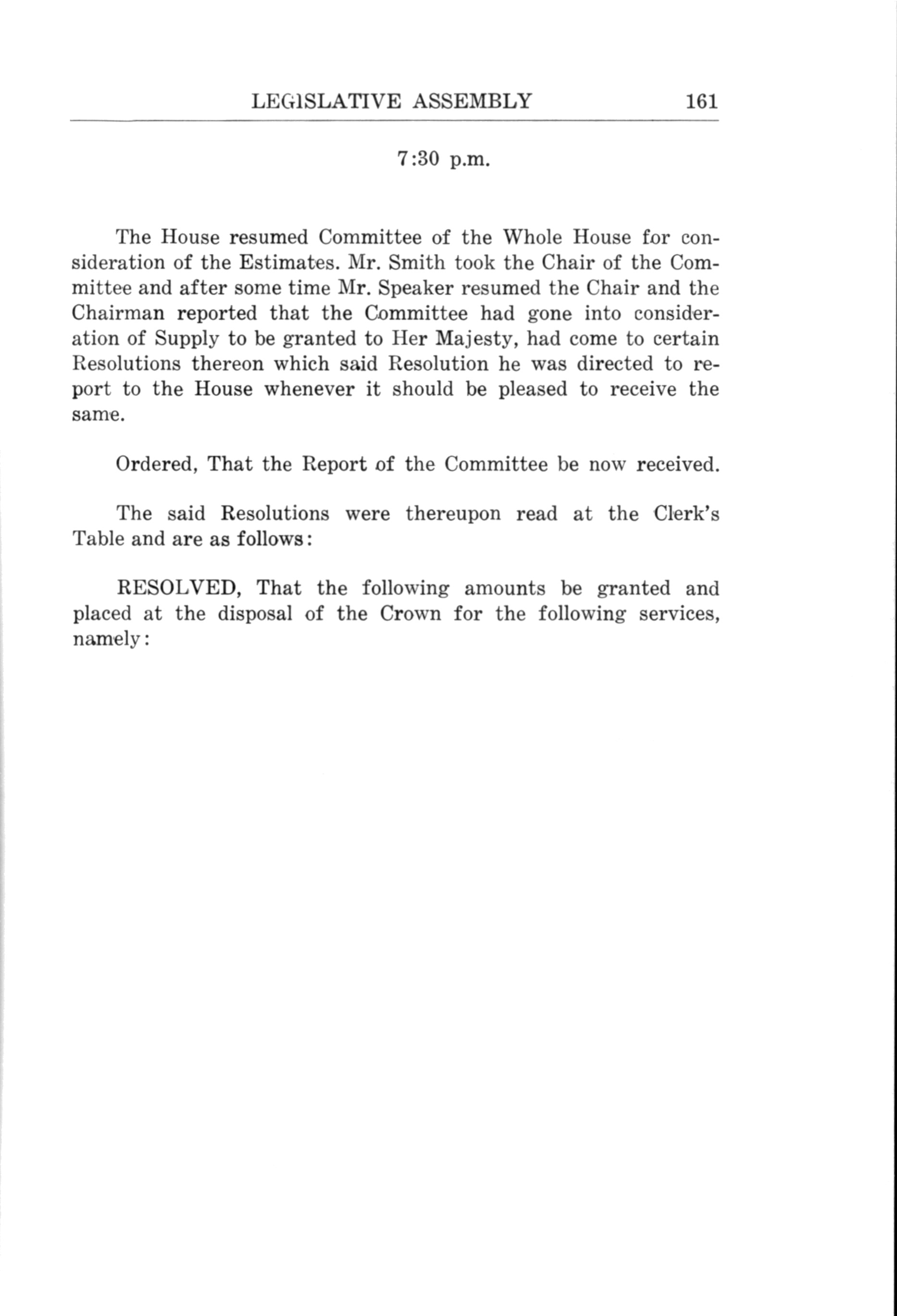 LEGISLATIVE ASSEMBLY 161

7:30 p.m.

The House resumed Committee of the Whole House for consideration of the Estimates. Mr. Smith took the Chair of the Committee and after some time Mr. Speaker resumed the Chair and the Chairman reported that the Committee had gone into consideration of Supply to be granted to Her Majesty, had come to certain Resolutions thereon which said Resolution he was directed to report to the House whenever it should be pleased to receive the same.

Ordered, That the Report of the Committee be now received.

The said Resolutions were thereupon read at the Clerk's Table and are as follows:

RESOLVED, That the following amounts be granted and placed at the disposal of the Crown for the following services, namely: